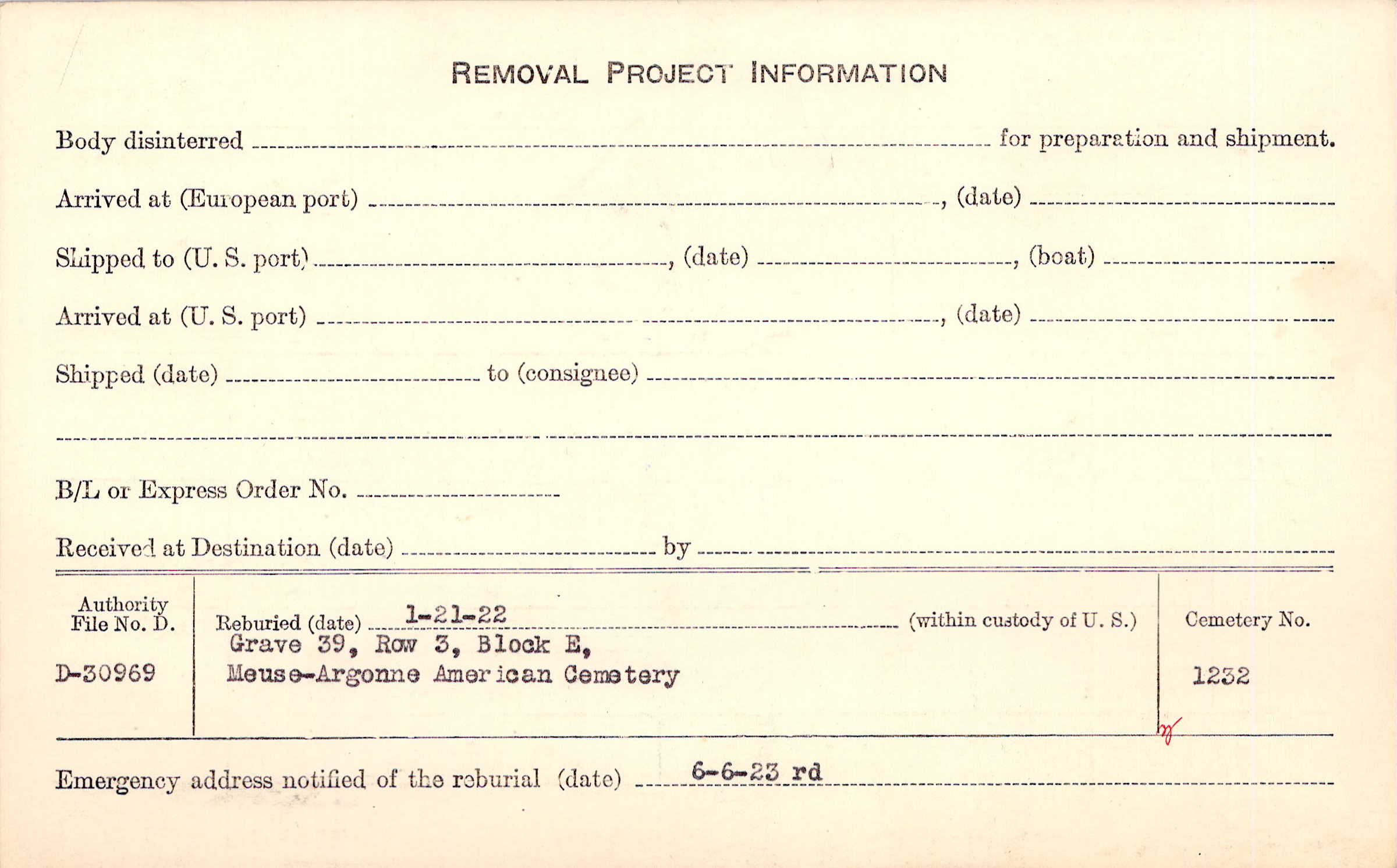 REMOVAL PROJECT INFORMATION

Body disinterred ____ for preparation and shipment.

Arrived at (European port) ____, (date) ____

Shipped to (U. S. port) ____, (date) ____, (boat) ____

Arrived at (U. S. port) ____, (date) ____

Shipped (date) ____ to (consignee) ____

____

B/L or Express Order No. ____

Received at Destination (date) ____ by ____

Authority File No. D.

D-30969

Reburied (date) 1-21-22 (within custody of U. S.)

Grave 39, Row 3, Block E,
Meuse-Argonne American Cemetery

Cemetery No.

1232

Emergency address notified of the reburial (date) 6-6-23 rd